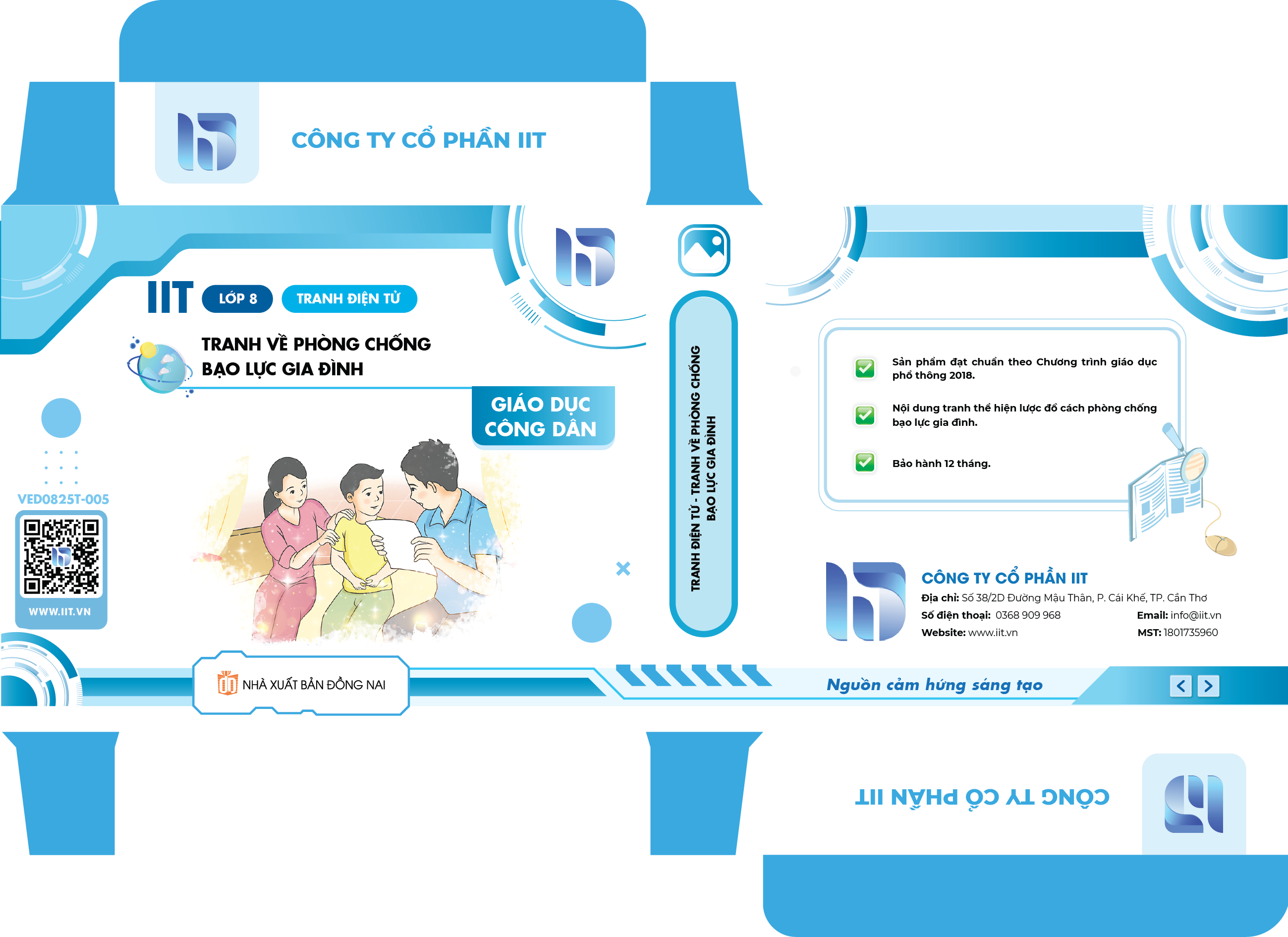 CÔNG TY CỔ PHẦN IIT

IIT LỚP 8 TRANH ĐIỆN TỬ

TRANH VỀ PHÒNG CHỐNG BẠO LỰC GIA ĐÌNH

GIÁO DỤC CÔNG DÂN

VED0825T-005

WWW.IIT.VN

NHÀ XUẤT BẢN ĐỒNG NAI

TRANH ĐIỆN TỬ - TRANH VỀ PHÒNG CHỐNG BẠO LỰC GIA ĐÌNH

☑ Sản phẩm đạt chuẩn theo Chương trình giáo dục phổ thông 2018.

☑ Nội dung tranh thể hiện lược đồ cách phòng chống bạo lực gia đình.

☑ Bảo hành 12 tháng.

CÔNG TY CỔ PHẦN IIT
Địa chỉ: Số 38/2D Đường Mậu Thân, P. Cái Khế, TP. Cần Thơ
Số điện thoại: 0368 909 968
Email: info@iit.vn
Website: www.iit.vn
MST: 1801735960

Nguồn cảm hứng sáng tạo

CÔNG TY CỔ PHẦN IIT